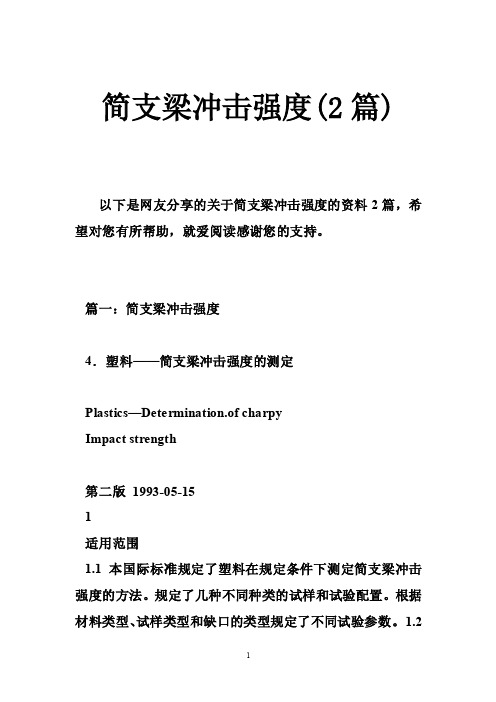 简支梁冲击强度(2 篇)

以下是网友分享的关于简支梁冲击强度的资料 2 篇，希望对您有所帮助，就爱阅读感谢您的支持。

篇一：简支梁冲击强度

4．塑料——简支梁冲击强度的测定

Plastics—Determination.of charpy
Impact strength

第二版 1993-05-15
1
适用范围
1.1 本国际标准规定了塑料在规定条件下测定简支梁冲击强度的方法。规定了几种不同种类的试样和试验配置。根据材料类型、试样类型和缺口的类型规定了不同试验参数。1.2

1